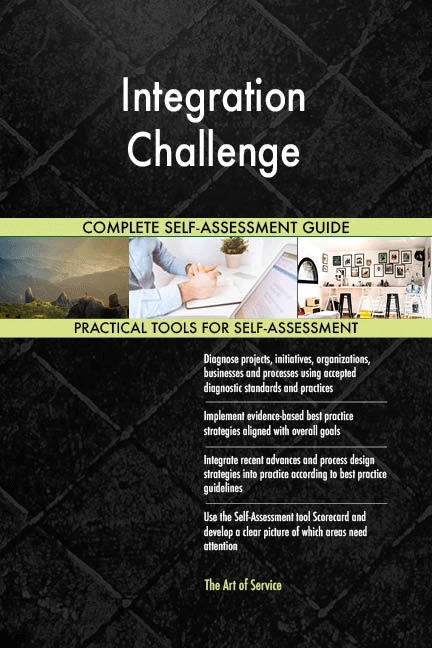 Integration Challenge

COMPLETE SELF-ASSESSMENT GUIDE

PRACTICAL TOOLS FOR SELF-ASSESSMENT

Diagnose projects, initiatives, organizations, businesses and processes using accepted diagnostic standards and practices

Implement evidence-based best practice strategies aligned with overall goals

Integrate recent advances and process design strategies into practice according to best practice guidelines

Use the Self-Assessment tool Scorecard and develop a clear picture of which areas need attention

The Art of Service